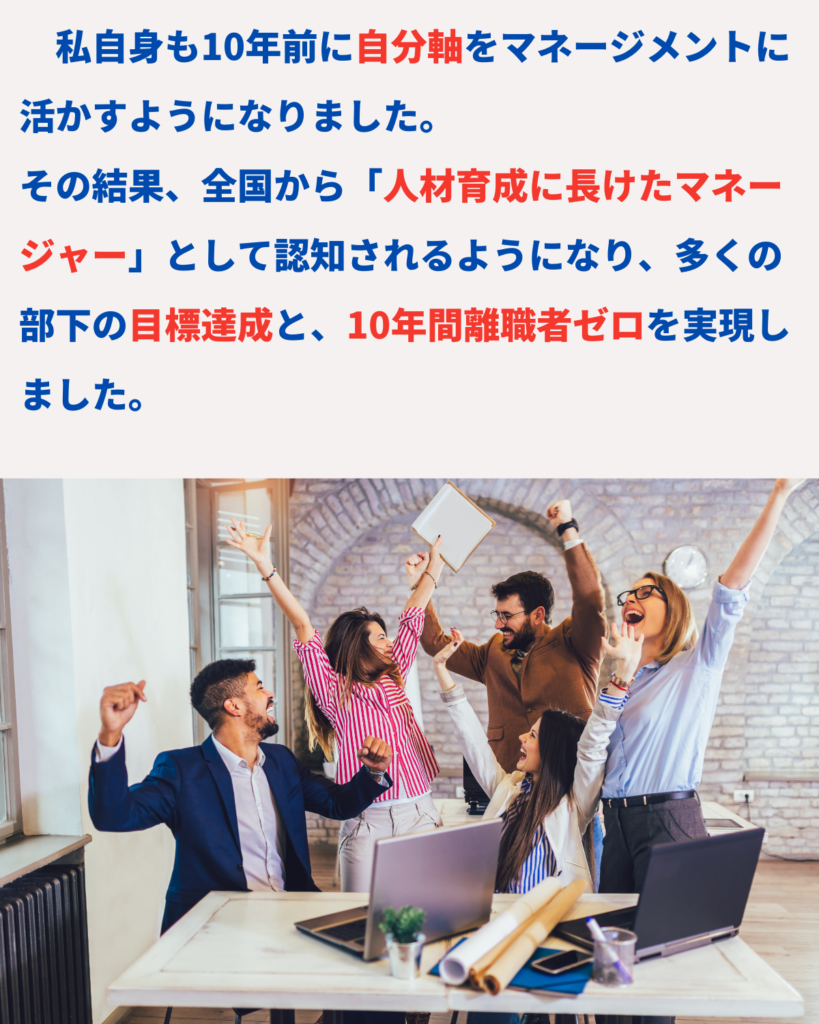 私自身も10年前に自分軸をマネージメントに活かすようになりました。
その結果、全国から「人材育成に長けたマネージャー」として認知されるようになり、多くの部下の目標達成と、10年間離職者ゼロを実現しました。